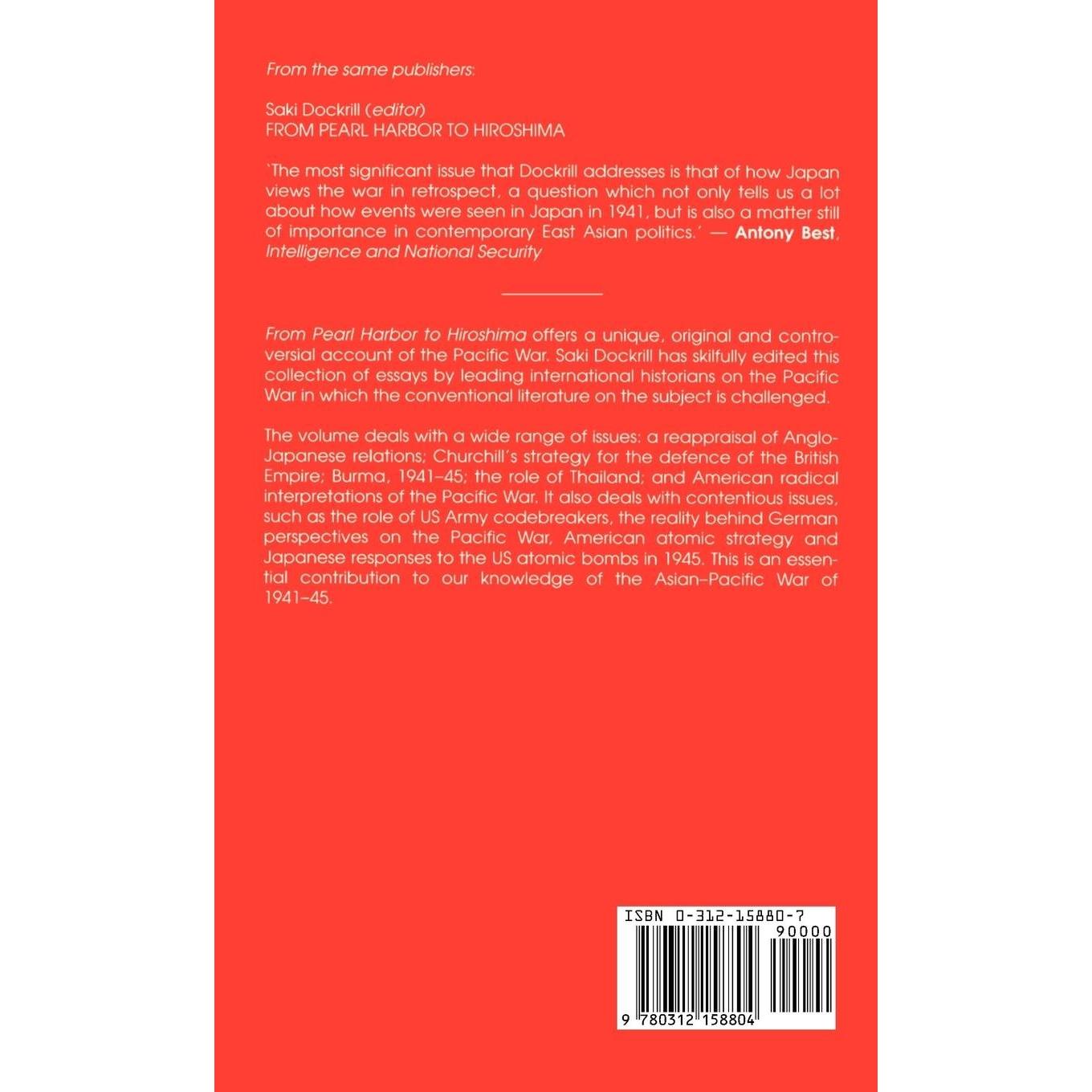 From the same publishers:

Saki Dockrill (editor)
FROM PEARL HARBOR TO HIROSHIMA

'The most significant issue that Dockrill addresses is that of how Japan views the war in retrospect, a question which not only tells us a lot about how events were seen in Japan in 1941, but is also a matter still of importance in contemporary East Asian politics.' — Antony Best, Intelligence and National Security

From Pearl Harbor to Hiroshima offers a unique, original and controversial account of the Pacific War. Saki Dockrill has skilfully edited this collection of essays by leading international historians on the Pacific War in which the conventional literature on the subject is challenged.

The volume deals with a wide range of issues: a reappraisal of Anglo-Japanese relations; Churchill's strategy for the defence of the British Empire; Burma, 1941–45; the role of Thailand; and American radical interpretations of the Pacific War. It also deals with contentious issues, such as the role of US Army codebreakers, the reality behind German perspectives on the Pacific War, American atomic strategy and Japanese responses to the US atomic bombs in 1945. This is an essential contribution to our knowledge of the Asian–Pacific War of 1941–45.

ISBN 0-312-15880-7
90000
9 780312 158804